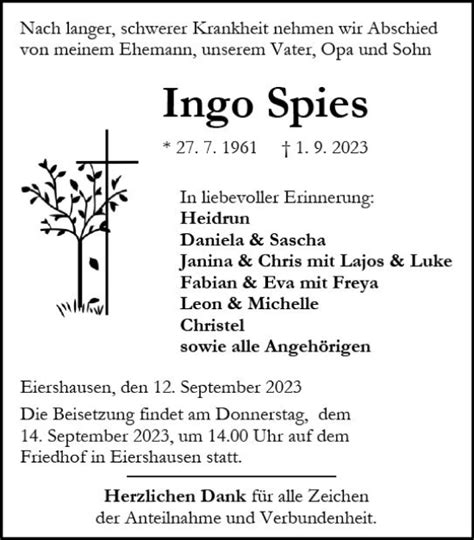 Nach langer, schwerer Krankheit nehmen wir Abschied von meinem Ehemann, unserem Vater, Opa und Sohn

Ingo Spies

* 27. 7. 1961 † 1. 9. 2023

In liebevoller Erinnerung:
Heidrun
Daniela & Sascha
Janina & Chris mit Lajos & Luke
Fabian & Eva mit Freya
Leon & Michelle
Christel
sowie alle Angehörigen

Eiershausen, den 12. September 2023

Die Beisetzung findet am Donnerstag, dem 14. September 2023, um 14.00 Uhr auf dem Friedhof in Eiershausen statt.

Herzlichen Dank für alle Zeichen der Anteilnahme und Verbundenheit.